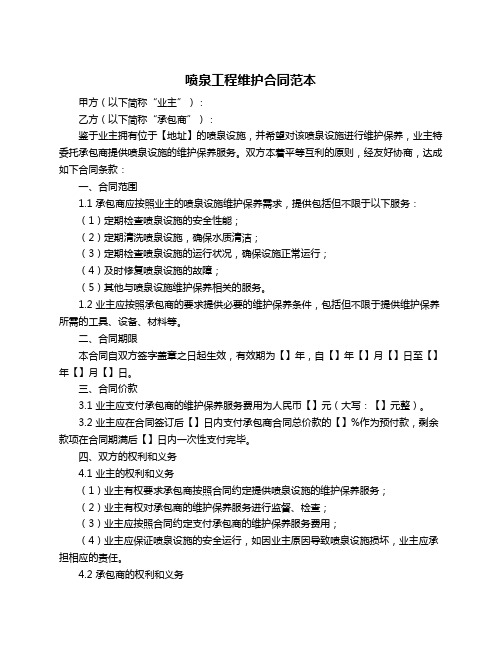 喷泉工程维护合同范本

甲方（以下简称“业主”）：

乙方（以下简称“承包商”）：

鉴于业主拥有位于【地址】的喷泉设施，并希望对该喷泉设施进行维护保养，业主特委托承包商提供喷泉设施的维护保养服务。双方本着平等互利的原则，经友好协商，达成如下合同条款：

一、合同范围

1.1 承包商应按照业主的喷泉设施维护保养需求，提供包括但不限于以下服务：

（1）定期检查喷泉设施的安全性能；

（2）定期清洗喷泉设施，确保水质清洁；

（3）定期检查喷泉设施的运行状况，确保设施正常运行；

（4）及时修复喷泉设施的故障；

（5）其他与喷泉设施维护保养相关的服务。

1.2 业主应按照承包商的要求提供必要的维护保养条件，包括但不限于提供维护保养所需的工具、设备、材料等。

二、合同期限

本合同自双方签字盖章之日起生效，有效期为【】年，自【】年【】月【】日至【】年【】月【】日。

三、合同价款

3.1 业主应支付承包商的维护保养服务费用为人民币【】元（大写：【】元整）。

3.2 业主应在合同签订后【】日内支付承包商合同总价款的【】%作为预付款，剩余款项在合同期满后【】日内一次性支付完毕。

四、双方的权利和义务

4.1 业主的权利和义务

（1）业主有权要求承包商按照合同约定提供喷泉设施的维护保养服务；

（2）业主有权对承包商的维护保养服务进行监督、检查；

（3）业主应按照合同约定支付承包商的维护保养服务费用；

（4）业主应保证喷泉设施的安全运行，如因业主原因导致喷泉设施损坏，业主应承担相应的责任。

4.2 承包商的权利和义务